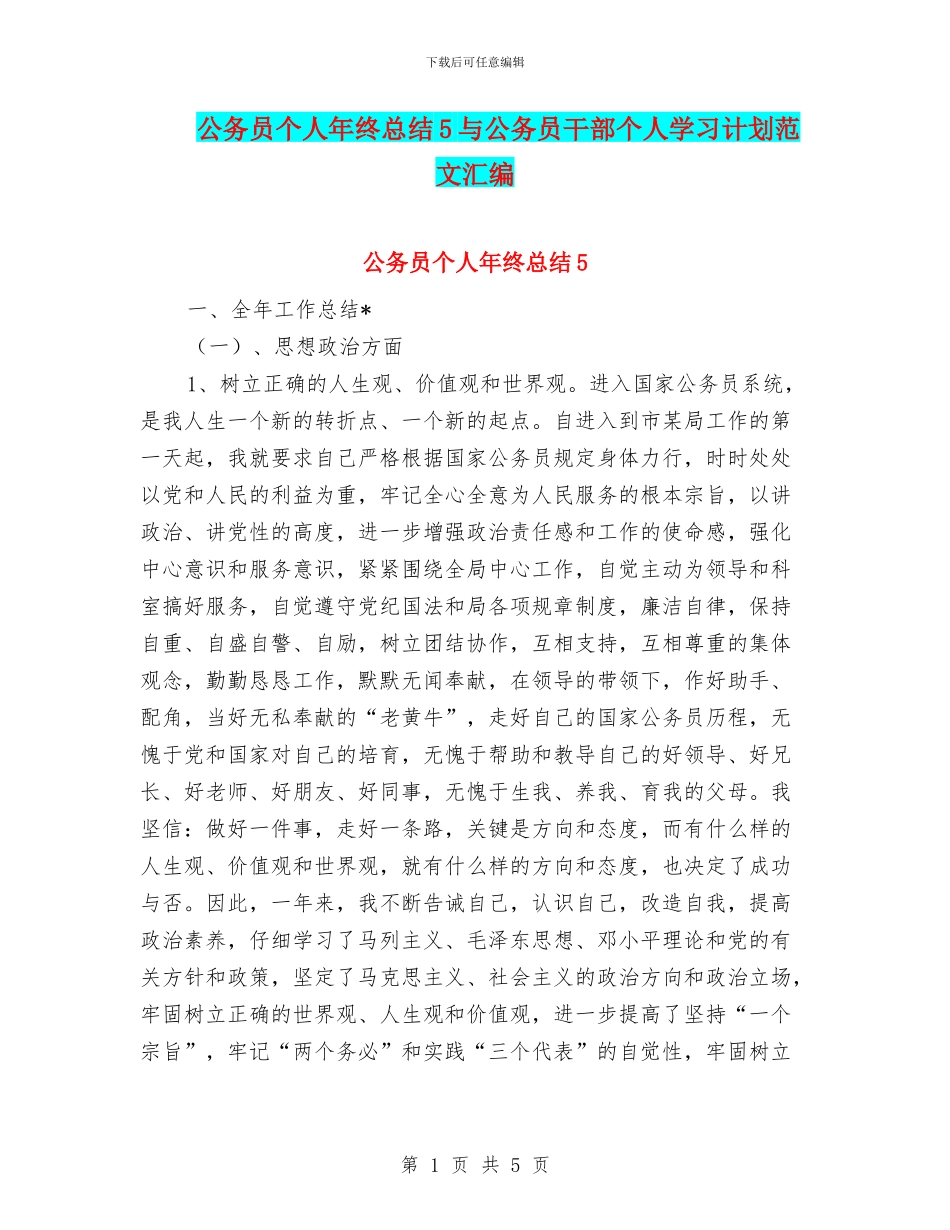 下载后可任意编辑

公务员个人年终总结5与公务员干部个人学习计划范文汇编

公务员个人年终总结5

一、全年工作总结*

（一）、思想政治方面

1、树立正确的人生观、价值观和世界观。进入国家公务员系统，是我人生一个新的转折点、一个新的起点。自进入到市某局工作的第一天起，我就要求自己严格根据国家公务员规定身体力行，时时处处以党和人民的利益为重，牢记全心全意为人民服务的根本宗旨，以讲政治、讲党性的高度，进一步增强政治责任感和工作的使命感，强化中心意识和服务意识，紧紧围绕全局中心工作，自觉主动为领导和科室搞好服务，自觉遵守党纪国法和局各项规章制度，廉洁自律，保持自重、自盛自警、自励，树立团结协作，互相支持，互相尊重的集体观念，勤勤恳恳工作，默默无闻奉献，在领导的带领下，作好助手、配角，当好无私奉献的“老黄牛”，走好自己的国家公务员历程，无愧于党和国家对自己的培育，无愧于帮助和教导自己的好领导、好兄长、好老师、好朋友、好同事，无愧于生我、养我、育我的父母。我坚信：做好一件事，走好一条路，关键是方向和态度，而有什么样的人生观、价值观和世界观，就有什么样的方向和态度，也决定了成功与否。因此，一年来，我不断告诫自己，认识自己，改造自我，提高政治素养，仔细学习了马列主义、毛泽东思想、邓小平理论和党的有关方针和政策，坚定了马克思主义、社会主义的政治方向和政治立场，牢固树立正确的世界观、人生观和价值观，进一步提高了坚持“一个宗旨”，牢记“两个务必”和实践“三个代表”的自觉性，牢固树立

第 1 页 共 5 页